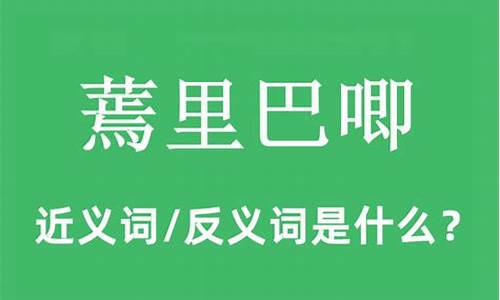 蔫里巴唧

近义词/反义词是什么？